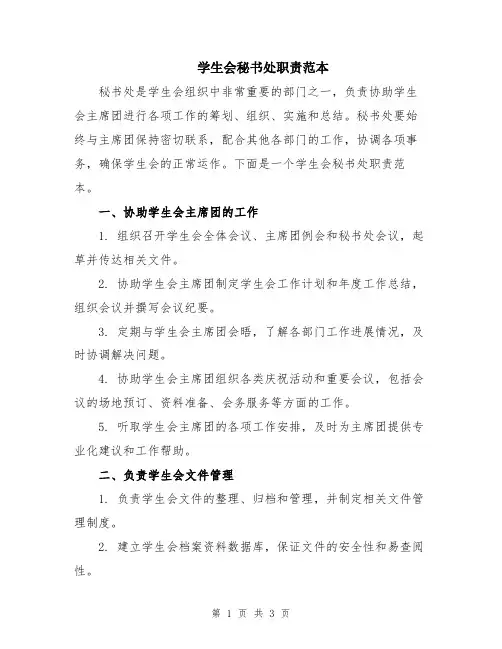 学生会秘书处职责范本

秘书处是学生会组织中非常重要的部门之一，负责协助学生会主席团进行各项工作的筹划、组织、实施和总结。秘书处要始终与主席团保持密切联系，配合其他各部门的工作，协调各项事务，确保学生会的正常运作。下面是一个学生会秘书处职责范本。

一、协助学生会主席团的工作

1. 组织召开学生会全体会议、主席团例会和秘书处会议，起草并传达相关文件。

2. 协助学生会主席团制定学生会工作计划和年度工作总结，组织会议并撰写会议纪要。

3. 定期与学生会主席团会晤，了解各部门工作进展情况，及时协调解决问题。

4. 协助学生会主席团组织各类庆祝活动和重要会议，包括会议的场地预订、资料准备、会务服务等方面的工作。

5. 听取学生会主席团的各项工作安排，及时为主席团提供专业化建议和工作帮助。

二、负责学生会文件管理

1. 负责学生会文件的整理、归档和管理，并制定相关文件管理制度。

2. 建立学生会档案资料数据库，保证文件的安全性和易查阅性。

第 1 页 共 3 页